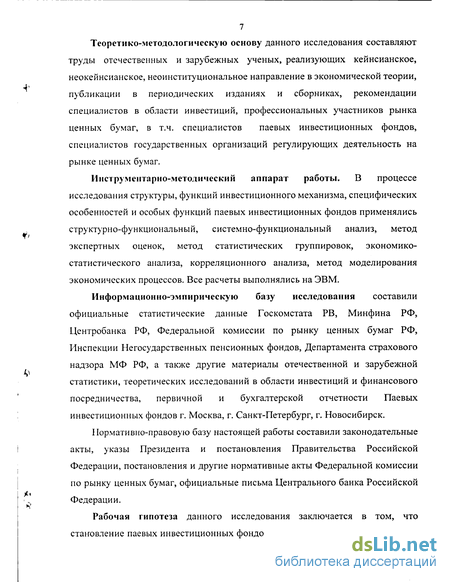 7

Теоретико-методологическую основу данного исследования составляют труды отечественных и зарубежных ученых, реализующих кейнсианское, неокейнсианское, неоинституциональное направление в экономической теории, публикации в периодических изданиях и сборниках, рекомендации специалистов в области инвестиций, профессиональных участников рынка ценных бумаг, в т.ч. специалистов паевых инвестиционных фондов, специалистов государственных организаций регулирующих деятельность на рынке ценных бумаг.

Инструментарно-методический аппарат работы. В процессе исследования структуры, функций инвестиционного механизма, специфических особенностей и особых функций паевых инвестиционных фондов применялись структурно-функциональный, системно-функциональный анализ, метод экспертных оценок, метод статистических группировок, экономико-статистического анализа, корреляционного анализа, метод моделирования экономических процессов. Все расчеты выполнялись на ЭВМ.

Информационно-эмпирическую базу исследования составили официальные статистические данные Госкомстата РВ, Минфина РФ, Центробанка РФ, Федеральной комиссии по рынку ценных бумаг РФ, Инспекции Негосударственных пенсионных фондов, Департамента страхового надзора МФ РФ, а также другие материалы отечественной и зарубежной статистики, теоретических исследований в области инвестиций и финансового посредничества, первичной и бухгалтерской отчетности Паевых инвестиционных фондов г. Москва, г. Санкт-Петербург, г. Новосибирск.

Нормативно-правовую базу настоящей работы составили законодательные акты, указы Президента и постановления Правительства Российской Федерации, постановления и другие нормативные акты Федеральной комиссии по рынку ценных бумаг, официальные письма Центрального банка Российской Федерации.

Рабочая гипотеза данного исследования заключается в том, что становление паевых инвестиционных фондо

dsLib.net
библиотека диссертаций